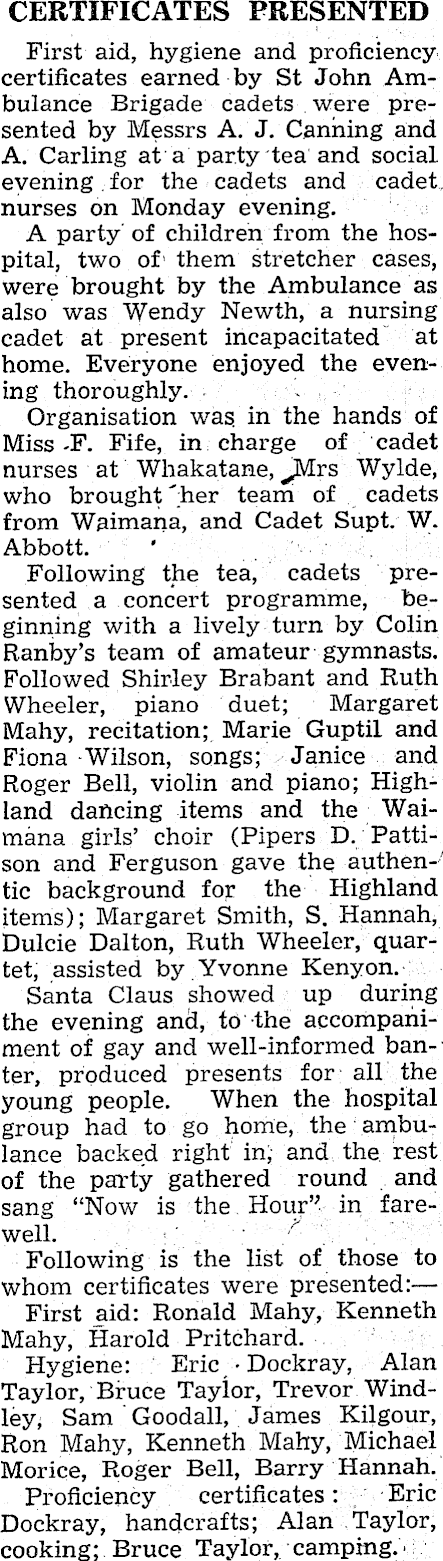 CERTIFICATES PRESENTED

First aid, hygiene and proficiency certificates earned by St John Ambulance Brigade cadets were presented by Messrs A. J. Canning and A. Carling at a party tea and social evening for the cadets and cadet nurses on Monday evening.

A party of children from the hospital, two of them stretcher cases, were brought by the Ambulance as also was Wendy Newth, a nursing cadet at present incapacitated at home. Everyone enjoyed the evening thoroughly.

Organisation was in the hands of Miss F. Fife, in charge of cadet nurses at Whakatane, Mrs Wylde, who brought her team of cadets from Waimana, and Cadet Supt. W. Abbott.

Following the tea, cadets presented a concert programme, beginning with a lively turn by Colin Ranby's team of amateur gymnasts. Followed Shirley Brabant and Ruth Wheeler, piano duet; Margaret Mahy, recitation; Marie Guptil and Fiona Wilson, songs; Janice and Roger Bell, violin and piano; Highland dancing items and the Waimana girls' choir (Pipers D. Pattison and Ferguson gave the authentic background for the Highland items); Margaret Smith, S. Hannah, Dulcie Dalton, Ruth Wheeler, quartet, assisted by Yvonne Kenyon.

Santa Claus showed up during the evening and, to the accompaniment of gay and well-informed banter, produced presents for all the young people. When the hospital group had to go home, the ambulance backed right in, and the rest of the party gathered round and sang "Now is the Hour" in farewell.

Following is the list of those to whom certificates were presented:—

First aid: Ronald Mahy, Kenneth Mahy, Harold Pritchard.

Hygiene: Eric Dockray, Alan Taylor, Bruce Taylor, Trevor Windley, Sam Goodall, James Kilgour, Ron Mahy, Kenneth Mahy, Michael Morice, Roger Bell, Barry Hannah.

Proficiency certificates: Eric Dockray, handcrafts; Alan Taylor, cooking; Bruce Taylor, camping.